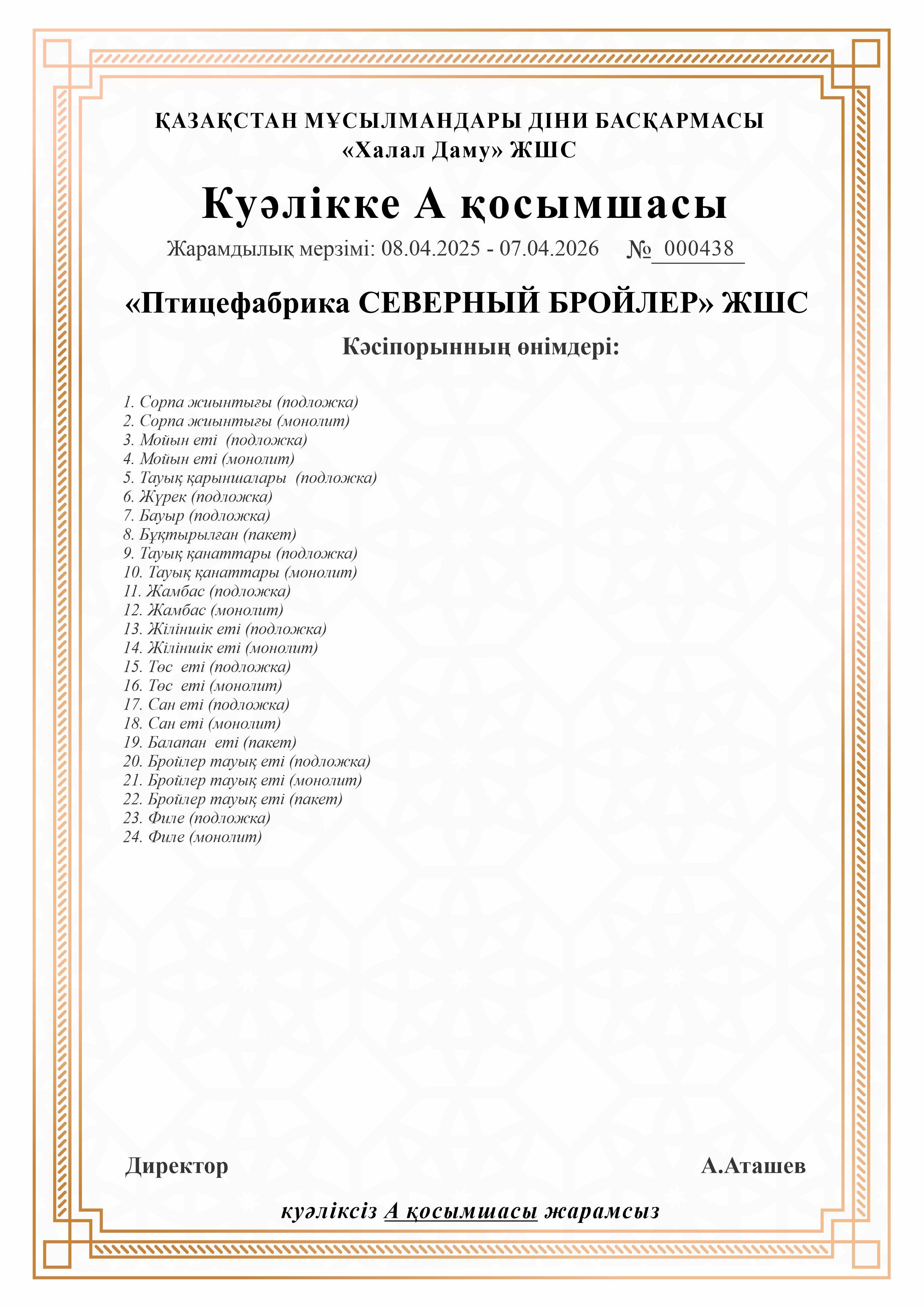 ҚАЗАҚСТАН МҰСЫЛМАНДАРЫ ДІНИ БАСҚАРМАСЫ
«Халал Даму» ЖШС

Куәлікке А қосымшасы

Жарамдылық мерзімі: 08.04.2025 - 07.04.2026 № 000438

«Птицефабрика СЕВЕРНЫЙ БРОЙЛЕР» ЖШС

Кәсіпорынның өнімдері:

1. Сорпа жиынтығы (подложка)
2. Сорпа жиынтығы (монолит)
3. Мойын еті (подложка)
4. Мойын еті (монолит)
5. Тауық қарыншалары (подложка)
6. Жүрек (подложка)
7. Бауыр (подложка)
8. Бұқтырылған (пакет)
9. Тауық қанаттары (подложка)
10. Тауық қанаттары (монолит)
11. Жамбас (подложка)
12. Жамбас (монолит)
13. Жіліншік еті (подложка)
14. Жіліншік еті (монолит)
15. Төс еті (подложка)
16. Төс еті (монолит)
17. Сан еті (подложка)
18. Сан еті (монолит)
19. Балапан еті (пакет)
20. Бройлер тауық еті (подложка)
21. Бройлер тауық еті (монолит)
22. Бройлер тауық еті (пакет)
23. Филе (подложка)
24. Филе (монолит)

Директор

А.Аташев

куәліксіз А қосымшасы жарамсыз